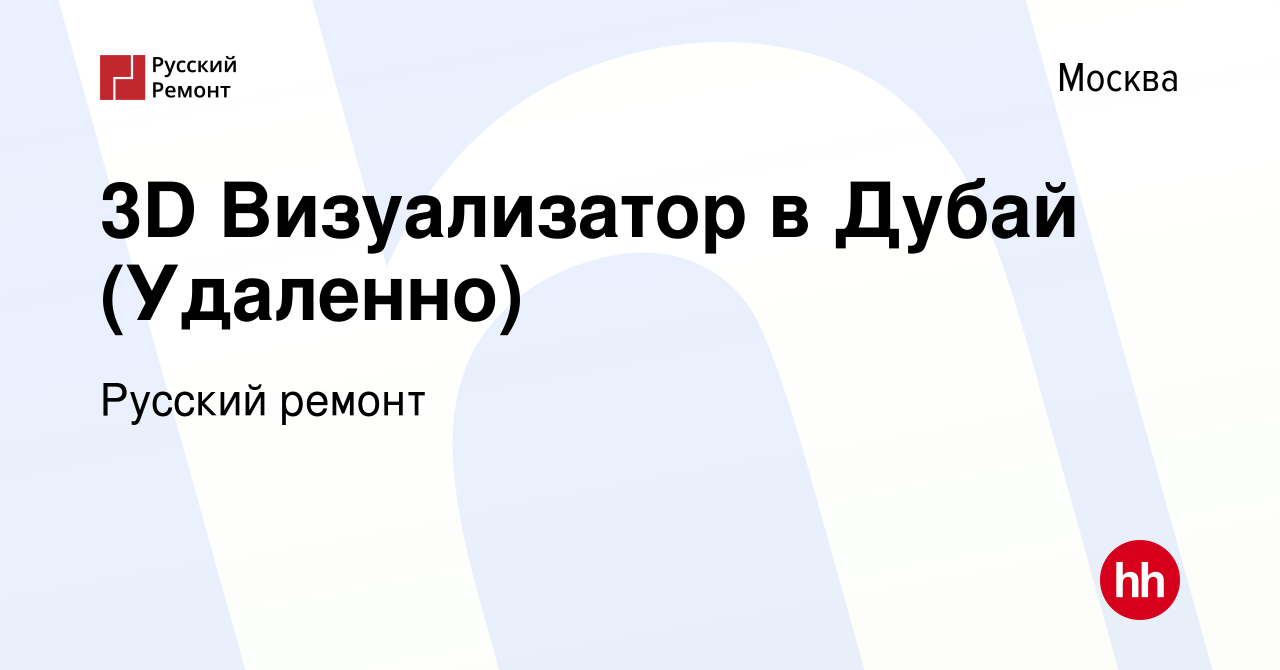 Русский Ремонт

Москва

3D Визуализатор в Дубай (Удаленно)

Русский ремонт

hh